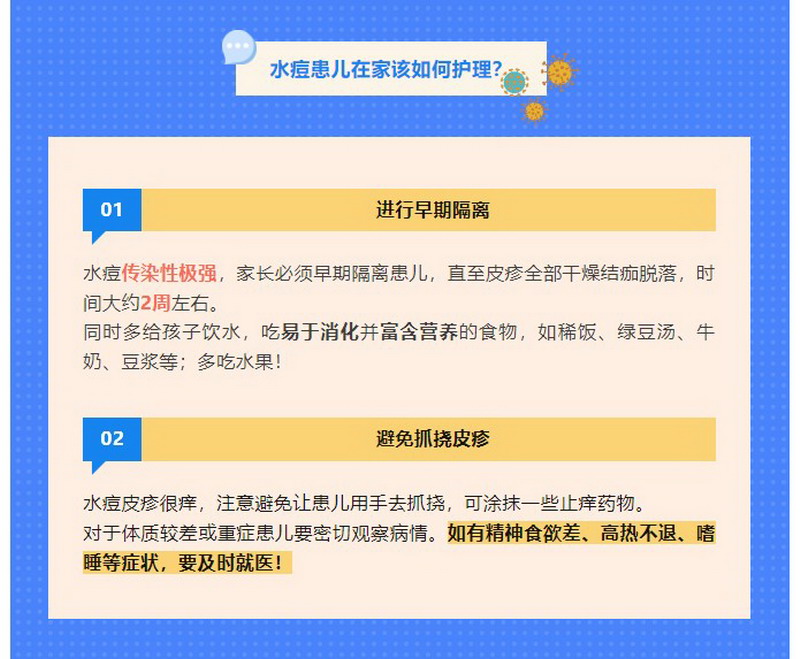 水痘患儿在家该如何护理?

01

进行早期隔离

水痘传染性极强，家长必须早期隔离患儿，直至皮疹全部干燥结痂脱落，时间大约2周左右。
同时多给孩子饮水，吃易于消化并富含营养的食物，如稀饭、绿豆汤、牛奶、豆浆等；多吃水果！

02

避免抓挠皮疹

水痘皮疹很痒，注意避免让患儿用手去抓挠，可涂抹一些止痒药物。
对于体质较差或重症患儿要密切观察病情。如有精神食欲差、高热不退、嗜睡等症状，要及时就医！